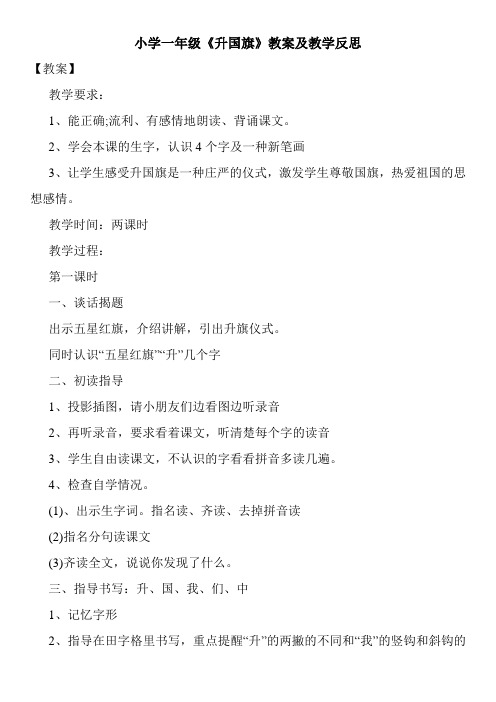 小学一年级《升国旗》教案及教学反思

【教案】

教学要求：

1、能正确;流利、有感情地朗读、背诵课文。

2、学会本课的生字，认识 4 个字及一种新笔画

3、让学生感受升国旗是一种庄严的仪式，激发学生尊敬国旗，热爱祖国的思想感情。

教学时间：两课时

教学过程：

第一课时

一、谈话揭题

出示五星红旗，介绍讲解，引出升旗仪式。

同时认识“五星红旗”“升”几个字

二、初读指导

1、投影插图，请小朋友们边看图边听录音

2、再听录音，要求看着课文，听清楚每个字的读音

3、学生自由读课文，不认识的字看看拼音多读几遍。

4、检查自学情况。

(1)、出示生字词。指名读、齐读、去掉拼音读

(2)指名分句读课文

(3)齐读全文，说说你发现了什么。

三、指导书写：升、国、我、们、中

1、记忆字形

2、指导在田字格里书写，重点提醒“升”的两撇的不同和“我”的竖钩和斜钩的